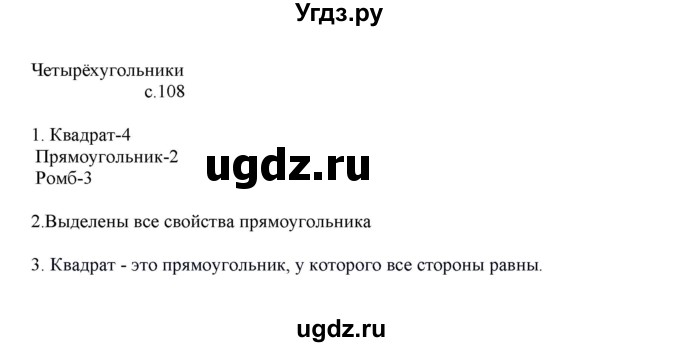 Угдз.ру

Четырёхугольники
с.108

1. Квадрат-4
Прямоугольник-2
Ромб-3

ugdz.ru

2.Выделены все свойства прямоугольника

3. Квадрат - это прямоугольник, у которого все стороны равны.

ugdz.ru